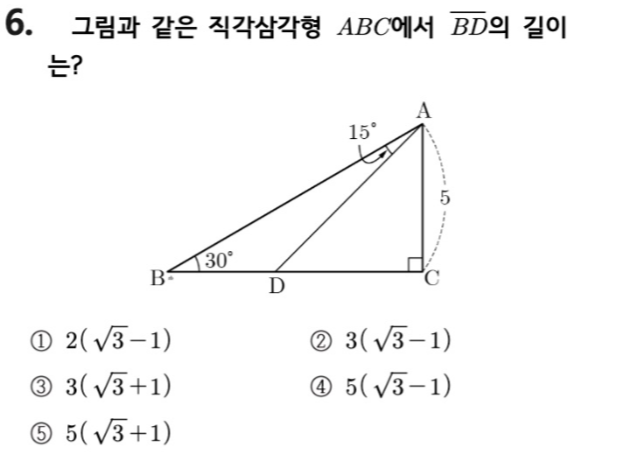 6. 그림과 같은 직각삼각형 $ABC$에서 $\overline{BD}$의 길이는?

A
15°
5
30°
B
D
C

① $2(\sqrt{3}-1)$ ② $3(\sqrt{3}-1)$

③ $3(\sqrt{3}+1)$ ④ $5(\sqrt{3}-1)$

⑤ $5(\sqrt{3}+1)$